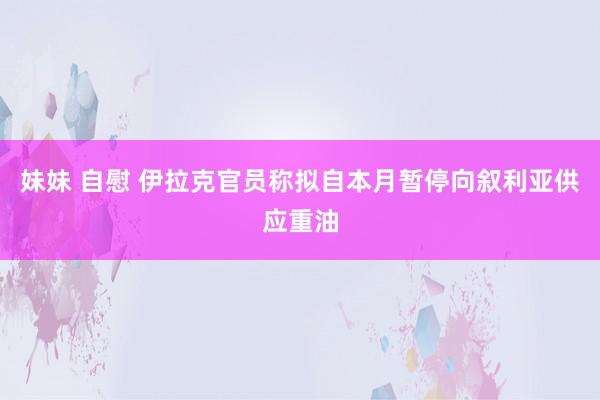 妹妹 自慰 伊拉克官员称拟自本月暂停向叙利亚供应重油